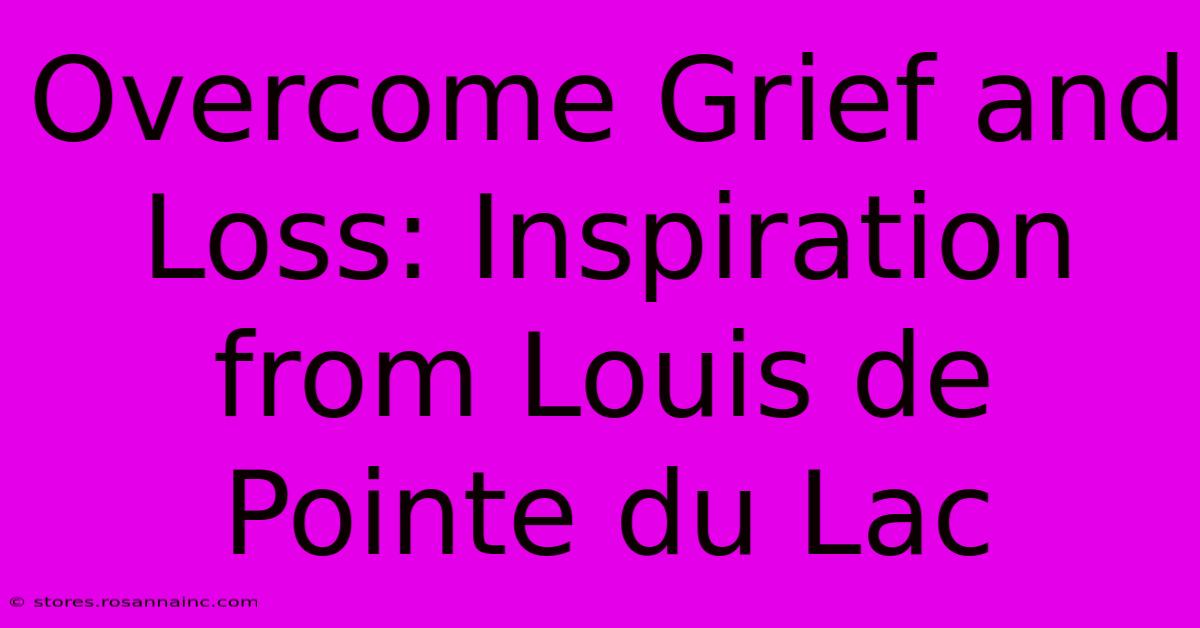 Overcome Grief and Loss: Inspiration from Louis de Pointe du Lac

© stores.rosannainc.com